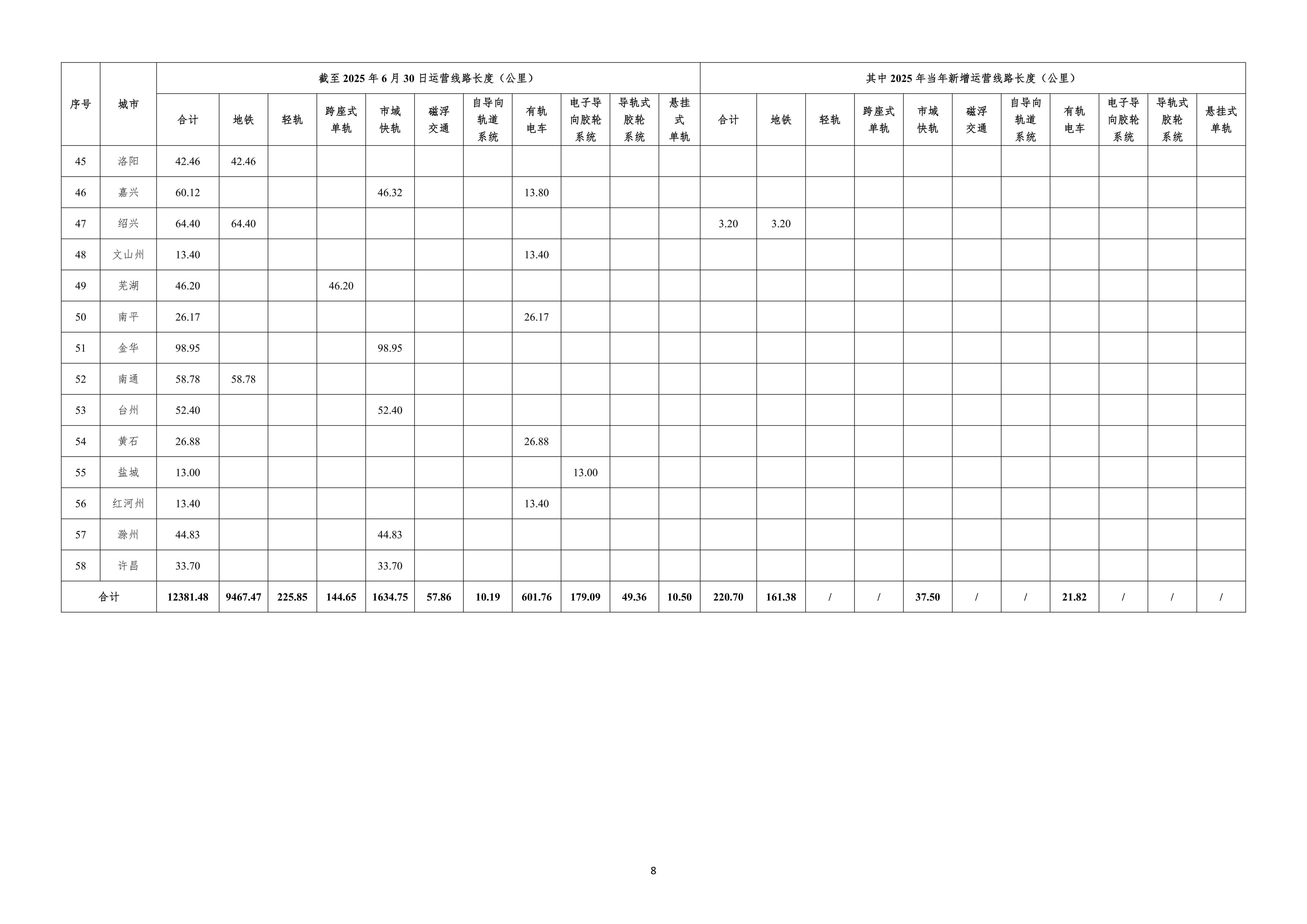 | 序号 | 城市 | 截至2025年6月30日运营线路长度（公里） | | | | | | | | | | | 其中2025年当年新增运营线路长度（公里） | | | | | | | | | | |
|---|---|---|---|---|---|---|---|---|---|---|---|---|---|---|---|---|---|---|---|---|---|---|---|
| | | 合计 | 地铁 | 轻轨 | 跨座式单轨 | 市域快轨 | 磁浮交通 | 自导向轨道系统 | 有轨电车 | 电子导向胶轮系统 | 导轨式胶轮系统 | 悬挂式单轨 | 合计 | 地铁 | 轻轨 | 跨座式单轨 | 市域快轨 | 磁浮交通 | 自导向轨道系统 | 有轨电车 | 电子导向胶轮系统 | 导轨式胶轮系统 | 悬挂式单轨 |
| 45 | 洛阳 | 42.46 | 42.46 | | | | | | | | | | | | | | | | | | | | |
| 46 | 嘉兴 | 60.12 | | | | 46.32 | | | 13.80 | | | | | | | | | | | | | | |
| 47 | 绍兴 | 64.40 | 64.40 | | | | | | | | | | 3.20 | 3.20 | | | | | | | | | |
| 48 | 文山州 | 13.40 | | | | | | | 13.40 | | | | | | | | | | | | | | |
| 49 | 芜湖 | 46.20 | | | 46.20 | | | | | | | | | | | | | | | | | | |
| 50 | 南平 | 26.17 | | | | | | | 26.17 | | | | | | | | | | | | | | |
| 51 | 金华 | 98.95 | | | | 98.95 | | | | | | | | | | | | | | | | | |
| 52 | 南通 | 58.78 | 58.78 | | | | | | | | | | | | | | | | | | | | |
| 53 | 台州 | 52.40 | | | | 52.40 | | | | | | | | | | | | | | | | | |
| 54 | 黄石 | 26.88 | | | | | | | 26.88 | | | | | | | | | | | | | | |
| 55 | 盐城 | 13.00 | | | | | | | | 13.00 | | | | | | | | | | | | | |
| 56 | 红河州 | 13.40 | | | | | | | 13.40 | | | | | | | | | | | | | | |
| 57 | 滁州 | 44.83 | | | | 44.83 | | | | | | | | | | | | | | | | | |
| 58 | 许昌 | 33.70 | | | | 33.70 | | | | | | | | | | | | | | | | | |
| 合计 | | 12381.48 | 9467.47 | 225.85 | 144.65 | 1634.75 | 57.86 | 10.19 | 601.76 | 179.09 | 49.36 | 10.50 | 220.70 | 161.38 | / | / | 37.50 | / | / | 21.82 | / | / | / |

8